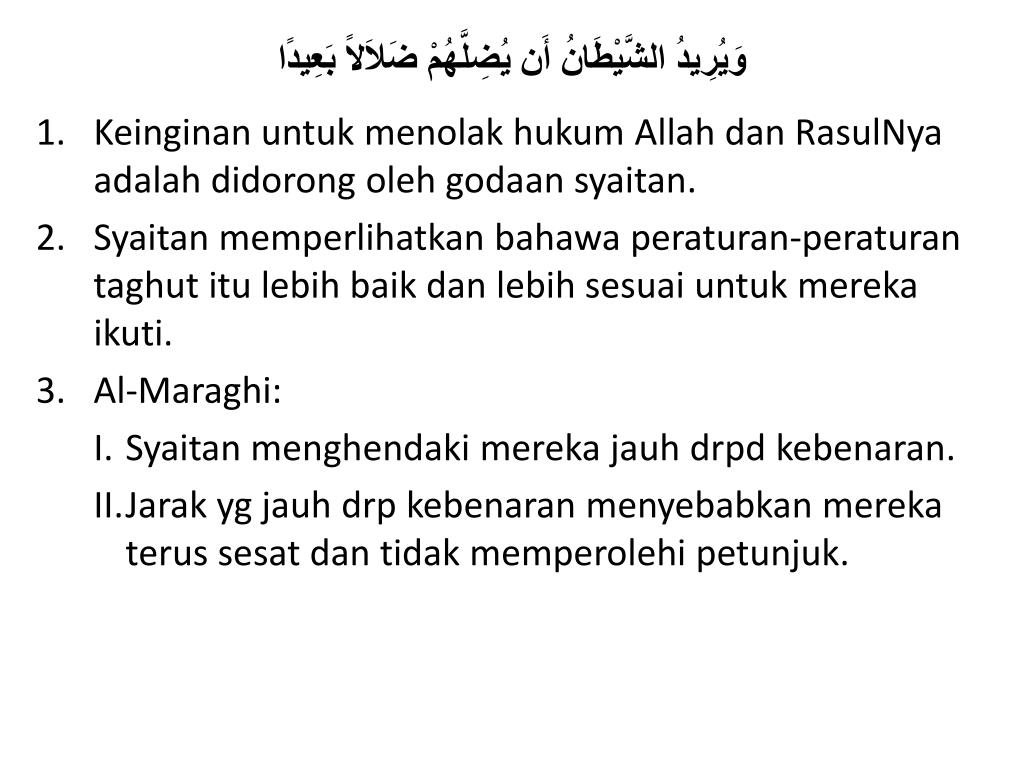 وَيُرِيدُ الشَّيْطَانُ أَن يُضِلَّهُمْ ضَلاَلاً بَعِيدًا

1. Keinginan untuk menolak hukum Allah dan RasulNya adalah didorong oleh godaan syaitan.
2. Syaitan memperlihatkan bahawa peraturan-peraturan taghut itu lebih baik dan lebih sesuai untuk mereka ikuti.
3. Al-Maraghi:
I. Syaitan menghendaki mereka jauh drpd kebenaran.
II. Jarak yg jauh drp kebenaran menyebabkan mereka terus sesat dan tidak memperolehi petunjuk.